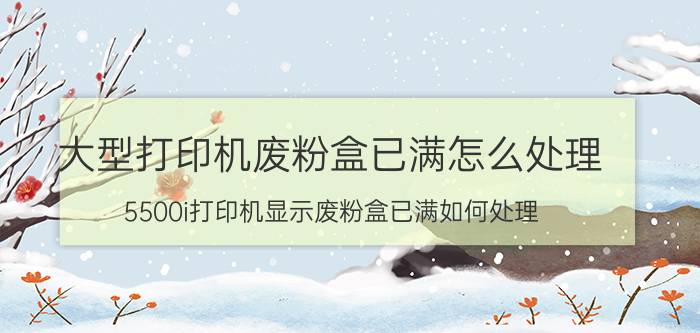 大型打印机废粉盒已满怎么处理

5500i打印机显示废粉盒已满如何处理